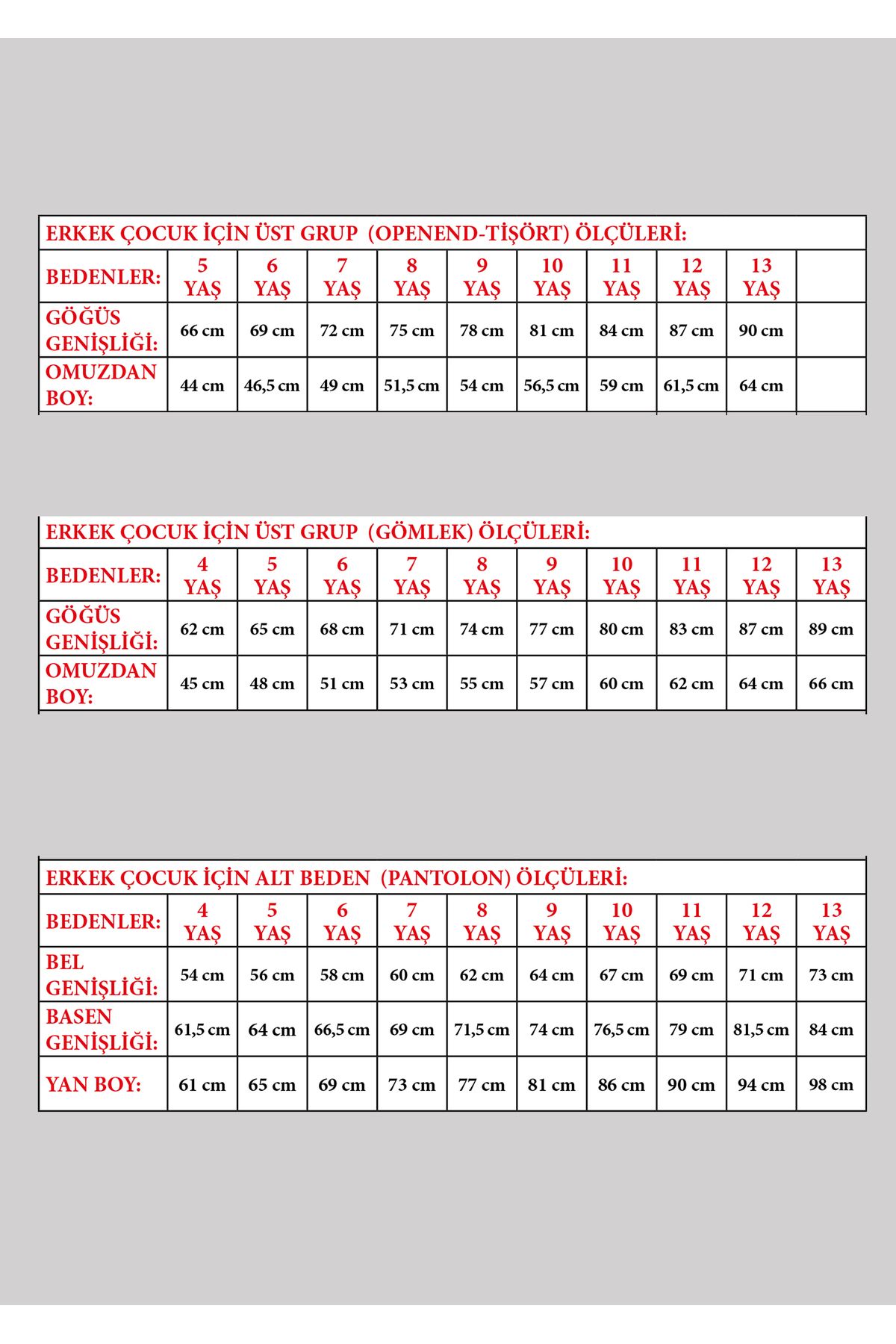 ERKEK ÇOCUK İÇİN ÜST GRUP (OPENEND-TİŞÖRT) ÖLÇÜLERİ:

| BEDENLER: | 5 YAŞ | 6 YAŞ | 7 YAŞ | 8 YAŞ | 9 YAŞ | 10 YAŞ | 11 YAŞ | 12 YAŞ | 13 YAŞ | |
|---|---|---|---|---|---|---|---|---|---|---|
| GÖĞÜS GENİŞLİĞİ: | 66 cm | 69 cm | 72 cm | 75 cm | 78 cm | 81 cm | 84 cm | 87 cm | 90 cm | |
| OMUZDAN BOY: | 44 cm | 46,5 cm | 49 cm | 51,5 cm | 54 cm | 56,5 cm | 59 cm | 61,5 cm | 64 cm | |

ERKEK ÇOCUK İÇİN ÜST GRUP (GÖMLEK) ÖLÇÜLERİ:

| BEDENLER: | 4 YAŞ | 5 YAŞ | 6 YAŞ | 7 YAŞ | 8 YAŞ | 9 YAŞ | 10 YAŞ | 11 YAŞ | 12 YAŞ | 13 YAŞ |
|---|---|---|---|---|---|---|---|---|---|---|
| GÖĞÜS GENİŞLİĞİ: | 62 cm | 65 cm | 68 cm | 71 cm | 74 cm | 77 cm | 80 cm | 83 cm | 87 cm | 89 cm |
| OMUZDAN BOY: | 45 cm | 48 cm | 51 cm | 53 cm | 55 cm | 57 cm | 60 cm | 62 cm | 64 cm | 66 cm |

ERKEK ÇOCUK İÇİN ALT BEDEN (PANTOLON) ÖLÇÜLERİ:

| BEDENLER: | 4 YAŞ | 5 YAŞ | 6 YAŞ | 7 YAŞ | 8 YAŞ | 9 YAŞ | 10 YAŞ | 11 YAŞ | 12 YAŞ | 13 YAŞ |
|---|---|---|---|---|---|---|---|---|---|---|
| BEL GENİŞLİĞİ: | 54 cm | 56 cm | 58 cm | 60 cm | 62 cm | 64 cm | 67 cm | 69 cm | 71 cm | 73 cm |
| BASEN GENİŞLİĞİ: | 61,5 cm | 64 cm | 66,5 cm | 69 cm | 71,5 cm | 74 cm | 76,5 cm | 79 cm | 81,5 cm | 84 cm |
| YAN BOY: | 61 cm | 65 cm | 69 cm | 73 cm | 77 cm | 81 cm | 86 cm | 90 cm | 94 cm | 98 cm |